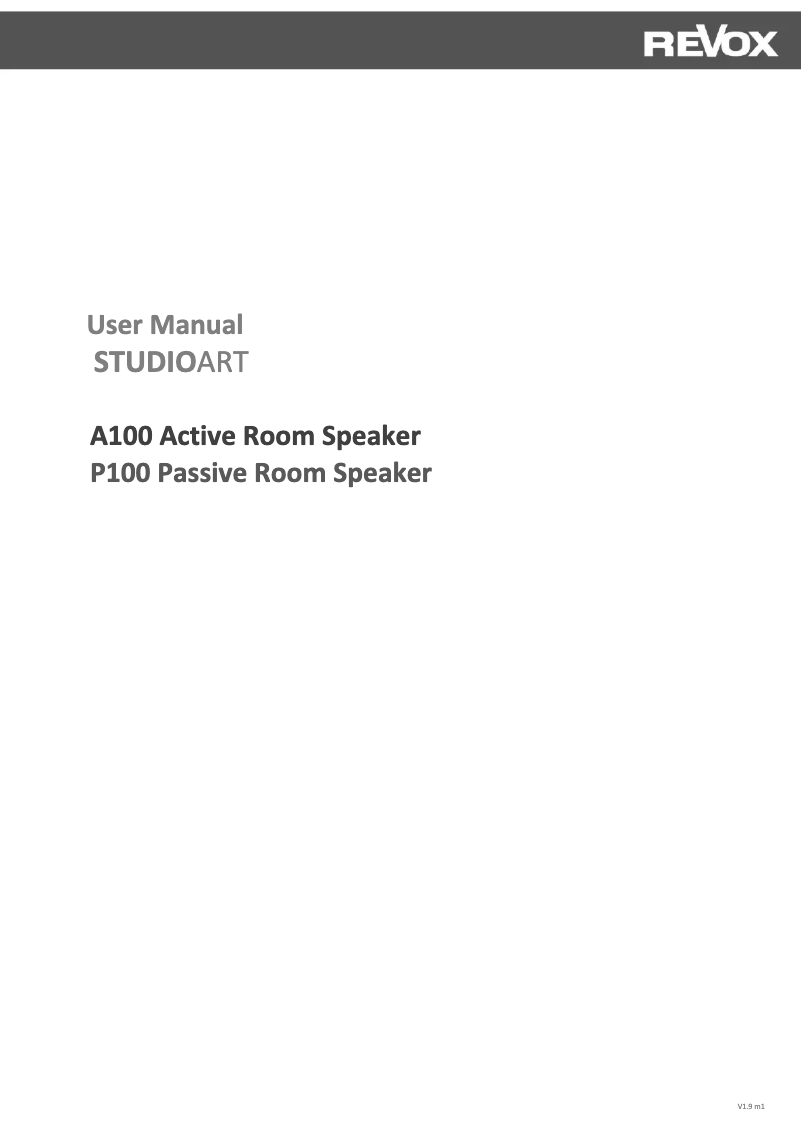 REVOX

User Manual
STUDIOART

A100 Active Room Speaker
P100 Passive Room Speaker

V1.9 m1